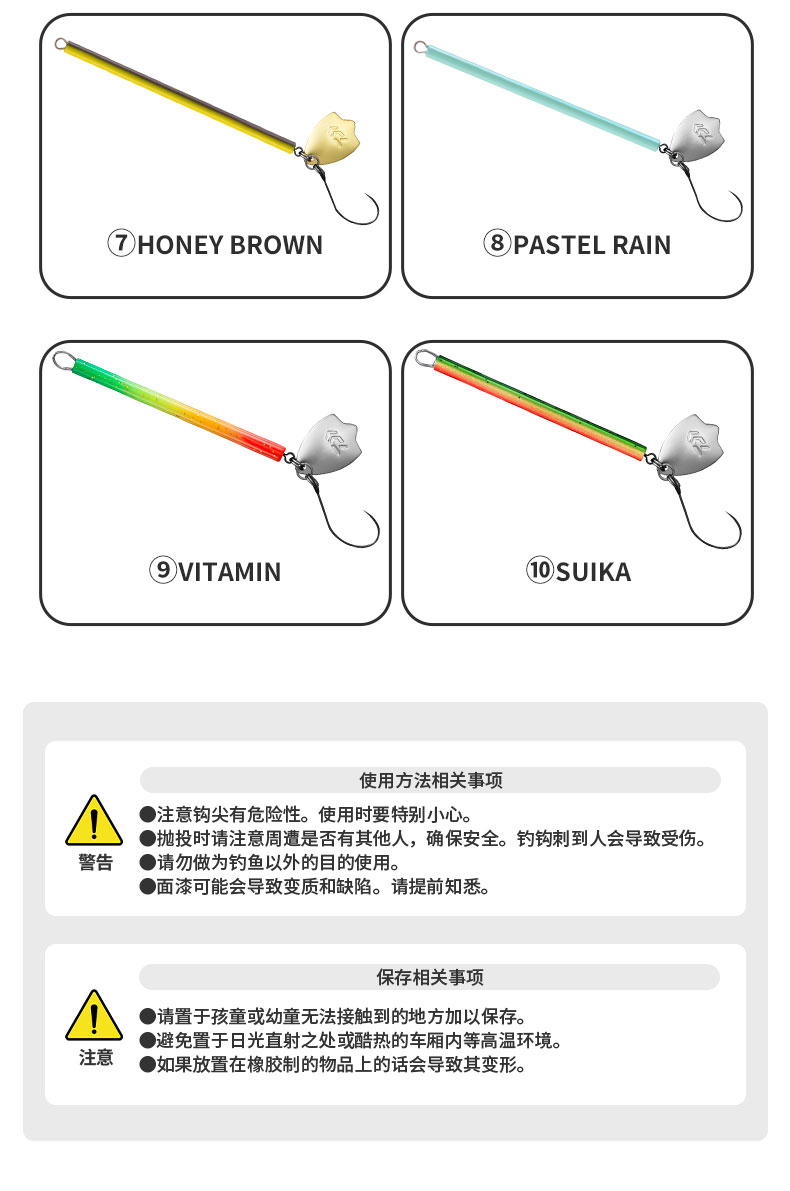 ⑦HONEY BROWN

⑧PASTEL RAIN

⑨VITAMIN

⑩SUIKA

使用方法相关事项

警告

●注意钩尖有危险性。使用时要特别小心。
●抛投时请注意周遭是否有其他人，确保安全。钓钩刺到人会导致受伤。
●请勿做为钓鱼以外的目的使用。
●面漆可能会导致变质和缺陷。请提前知悉。

保存相关事项

注意

●请置于孩童或幼童无法接触到的地方加以保存。
●避免置于日光直射之处或酷热的车厢内等高温环境。
●如果放置在橡胶制的物品上的话会导致其变形。